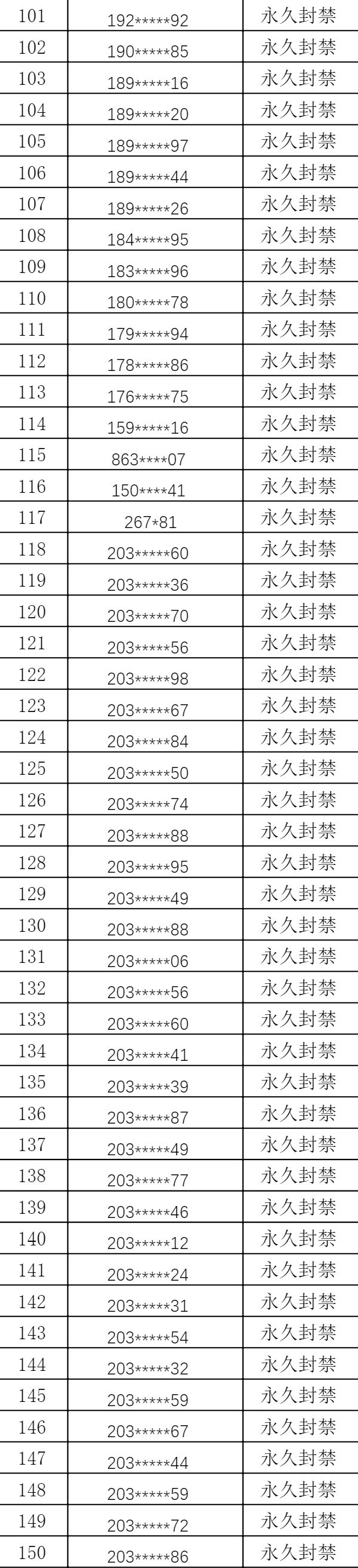 | 101 | 192*****92 | 永久封禁 |
|---|---|---|
| 102 | 190*****85 | 永久封禁 |
| 103 | 189*****16 | 永久封禁 |
| 104 | 189*****20 | 永久封禁 |
| 105 | 189*****97 | 永久封禁 |
| 106 | 189*****44 | 永久封禁 |
| 107 | 189*****26 | 永久封禁 |
| 108 | 184*****95 | 永久封禁 |
| 109 | 183*****96 | 永久封禁 |
| 110 | 180*****78 | 永久封禁 |
| 111 | 179*****94 | 永久封禁 |
| 112 | 178*****86 | 永久封禁 |
| 113 | 176*****75 | 永久封禁 |
| 114 | 159*****16 | 永久封禁 |
| 115 | 863****07 | 永久封禁 |
| 116 | 150****41 | 永久封禁 |
| 117 | 267*81 | 永久封禁 |
| 118 | 203*****60 | 永久封禁 |
| 119 | 203*****36 | 永久封禁 |
| 120 | 203*****70 | 永久封禁 |
| 121 | 203*****56 | 永久封禁 |
| 122 | 203*****98 | 永久封禁 |
| 123 | 203*****67 | 永久封禁 |
| 124 | 203*****84 | 永久封禁 |
| 125 | 203*****50 | 永久封禁 |
| 126 | 203*****74 | 永久封禁 |
| 127 | 203*****88 | 永久封禁 |
| 128 | 203*****95 | 永久封禁 |
| 129 | 203*****49 | 永久封禁 |
| 130 | 203*****88 | 永久封禁 |
| 131 | 203*****06 | 永久封禁 |
| 132 | 203*****56 | 永久封禁 |
| 133 | 203*****60 | 永久封禁 |
| 134 | 203*****41 | 永久封禁 |
| 135 | 203*****39 | 永久封禁 |
| 136 | 203*****87 | 永久封禁 |
| 137 | 203*****49 | 永久封禁 |
| 138 | 203*****77 | 永久封禁 |
| 139 | 203*****46 | 永久封禁 |
| 140 | 203*****12 | 永久封禁 |
| 141 | 203*****24 | 永久封禁 |
| 142 | 203*****31 | 永久封禁 |
| 143 | 203*****54 | 永久封禁 |
| 144 | 203*****32 | 永久封禁 |
| 145 | 203*****59 | 永久封禁 |
| 146 | 203*****67 | 永久封禁 |
| 147 | 203*****44 | 永久封禁 |
| 148 | 203*****59 | 永久封禁 |
| 149 | 203*****72 | 永久封禁 |
| 150 | 203*****86 | 永久封禁 |